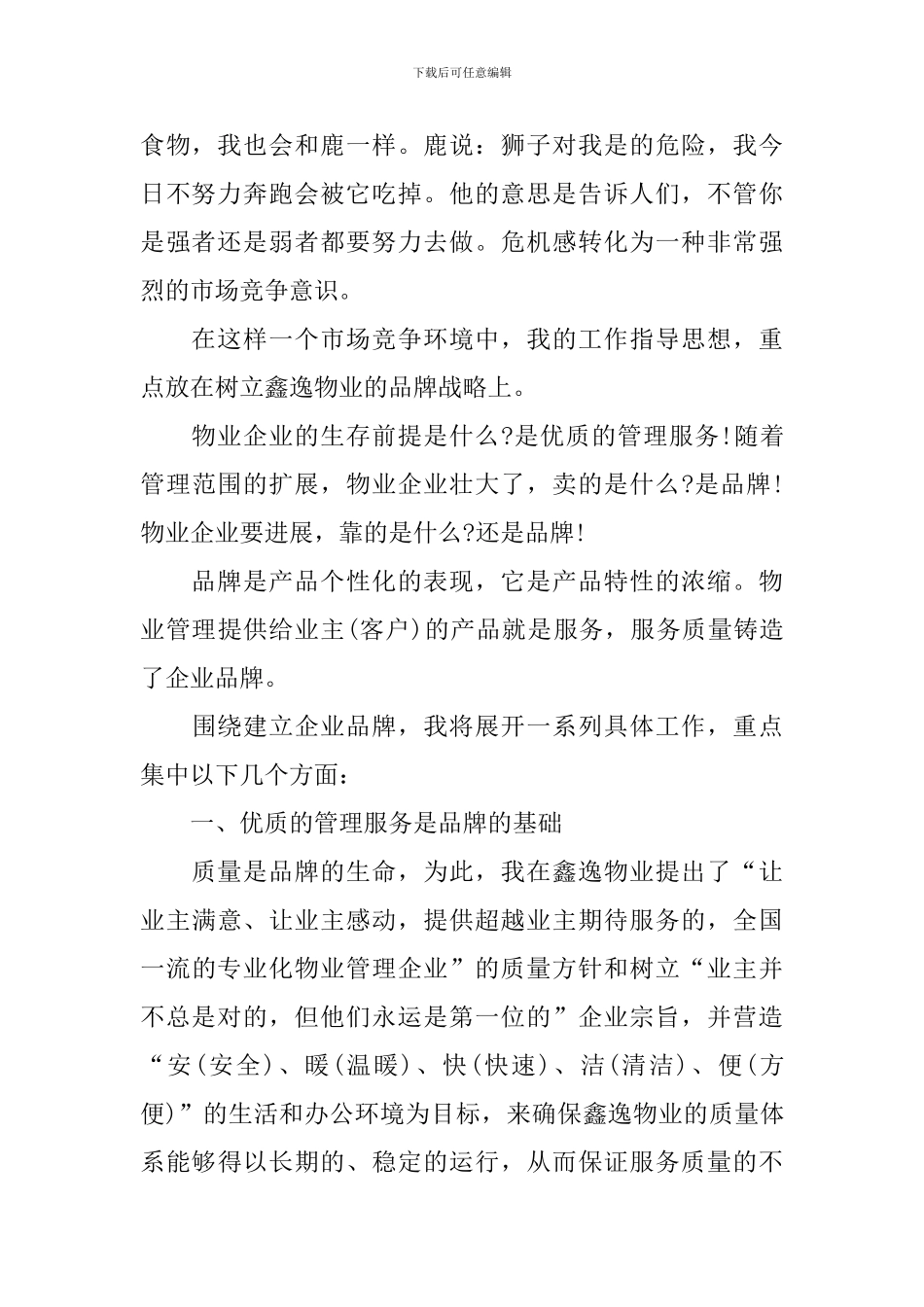 下载后可任意编辑

食物，我也会和鹿一样。鹿说：狮子对我是的危险，我今日不努力奔跑会被它吃掉。他的意思是告诉人们，不管你是强者还是弱者都要努力去做。危机感转化为一种非常强烈的市场竞争意识。

在这样一个市场竞争环境中，我的工作指导思想，重点放在树立鑫逸物业的品牌战略上。

物业企业的生存前提是什么?是优质的管理服务!随着管理范围的扩展，物业企业壮大了，卖的是什么?是品牌!物业企业要进展，靠的是什么?还是品牌!

品牌是产品个性化的表现，它是产品特性的浓缩。物业管理提供给业主(客户)的产品就是服务，服务质量铸造了企业品牌。

围绕建立企业品牌，我将展开一系列具体工作，重点集中以下几个方面：

一、优质的管理服务是品牌的基础

质量是品牌的生命，为此，我在鑫逸物业提出了“让业主满意、让业主感动，提供超越业主期待服务的，全国一流的专业化物业管理企业”的质量方针和树立“业主并不总是对的，但他们永运是第一位的”企业宗旨，并营造“安(安全)、暖(温暖)、快(快速)、洁(清洁)、便(方便)”的生活和办公环境为目标，来确保鑫逸物业的质量体系能够得以长期的、稳定的运行，从而保证服务质量的不